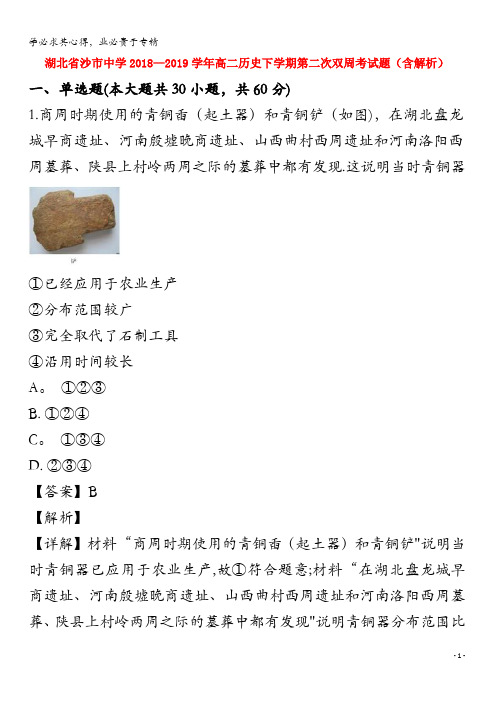 学必求其心得，业必贵于专精

湖北省沙市中学2018—2019学年高二历史下学期第二次双周考试题（含解析）

一、单选题(本大题共30小题，共60分)

1.商周时期使用的青铜臿（起土器）和青铜铲（如图），在湖北盘龙城早商遗址、河南殷墟晚商遗址、山西曲村西周遗址和河南洛阳西周墓葬、陕县上村岭两周之际的墓葬中都有发现.这说明当时青铜器

铲

①已经应用于农业生产

②分布范围较广

③完全取代了石制工具

④沿用时间较长

A。 ①②③

B. ①②④

C。 ①③④

D. ②③④

【答案】B

【解析】

【详解】材料“商周时期使用的青铜臿（起土器）和青铜铲"说明当时青铜器已应用于农业生产,故①符合题意;材料“在湖北盘龙城早商遗址、河南殷墟晚商遗址、山西曲村西周遗址和河南洛阳西周墓葬、陕县上村岭两周之际的墓葬中都有发现"说明青铜器分布范围比

- 1 -